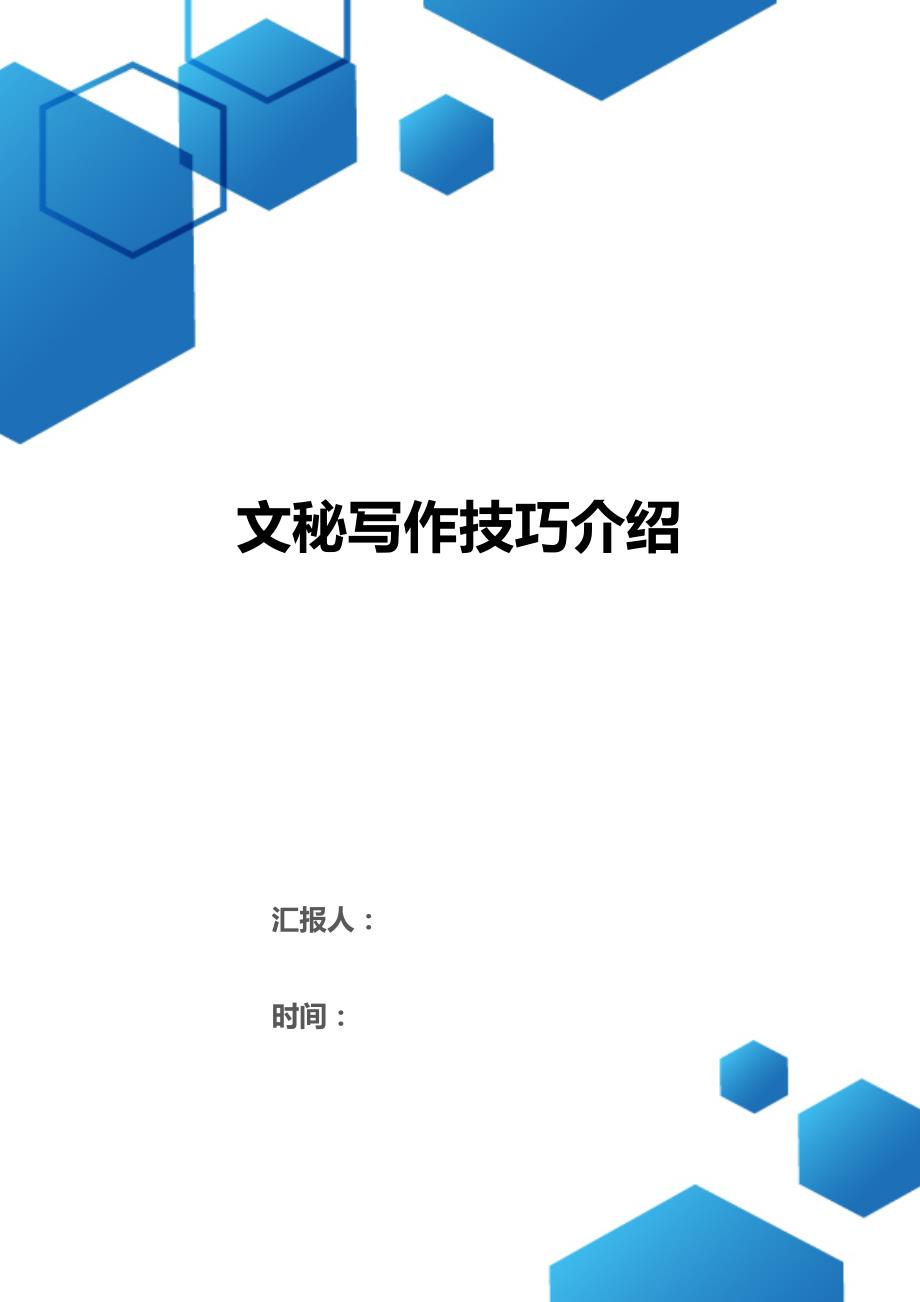 文秘写作技巧介绍

汇报人：

时间：